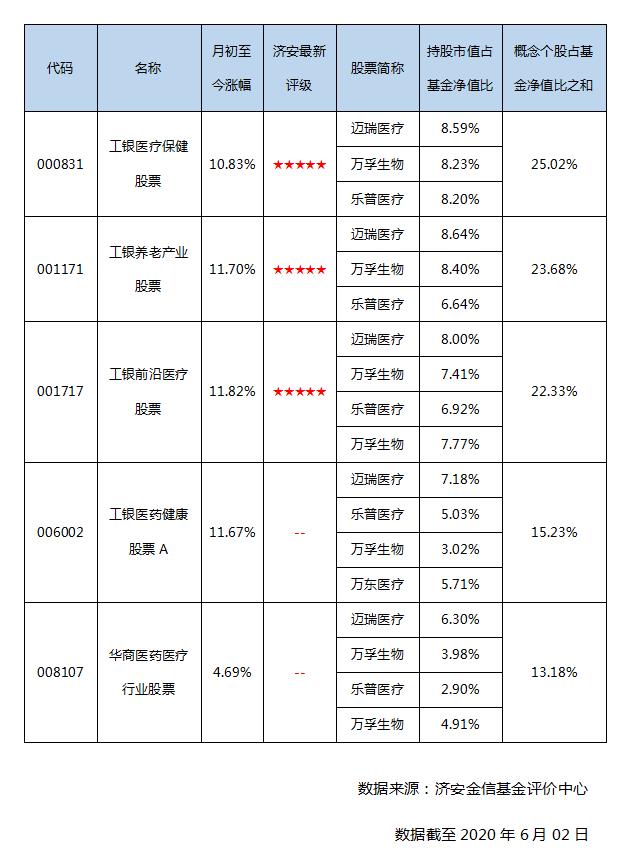 | 代码 | 名称 | 月初至今涨幅 | 济安最新评级 | 股票简称 | 持股市值占基金净值比 | 概念个股占基金净值比之和 |
|---|---|---|---|---|---|---|
| 000831 | 工银医疗保健股票 | 10.83% | ★★★★★ | 迈瑞医疗 | 8.59% | 25.02% |
| | | | | 万孚生物 | 8.23% | |
| | | | | 乐普医疗 | 8.20% | |
| 001171 | 工银养老产业股票 | 11.70% | ★★★★★ | 迈瑞医疗 | 8.64% | 23.68% |
| | | | | 万孚生物 | 8.40% | |
| | | | | 乐普医疗 | 6.64% | |
| 001717 | 工银前沿医疗股票 | 11.82% | ★★★★★ | 迈瑞医疗 | 8.00% | 22.33% |
| | | | | 万孚生物 | 7.41% | |
| | | | | 乐普医疗 | 6.92% | |
| | | | | 万孚生物 | 7.77% | |
| 006002 | 工银医药健康股票 A | 11.67% | -- | 迈瑞医疗 | 7.18% | 15.23% |
| | | | | 乐普医疗 | 5.03% | |
| | | | | 万孚生物 | 3.02% | |
| | | | | 万东医疗 | 5.71% | |
| 008107 | 华商医药医疗行业股票 | 4.69% | -- | 迈瑞医疗 | 6.30% | 13.18% |
| | | | | 万孚生物 | 3.98% | |
| | | | | 乐普医疗 | 2.90% | |
| | | | | 万孚生物 | 4.91% | |

数据来源：济安金信基金评价中心

数据截至 2020 年 6 月 02 日